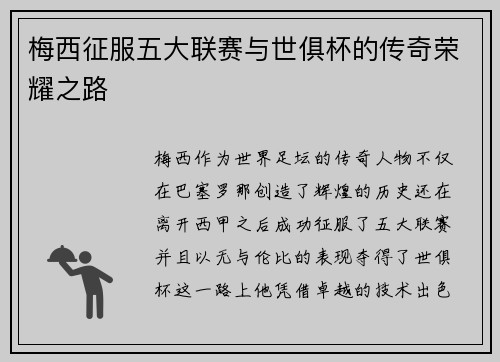 梅西征服五大联赛与世俱杯的传奇荣耀之路

梅西作为世界足坛的传奇人物不仅在巴塞罗那创造了辉煌的历史还在离开西甲之后成功征服了五大联赛并且以无与伦比的表现夺得了世俱杯这一路上他凭借卓越的技术出色